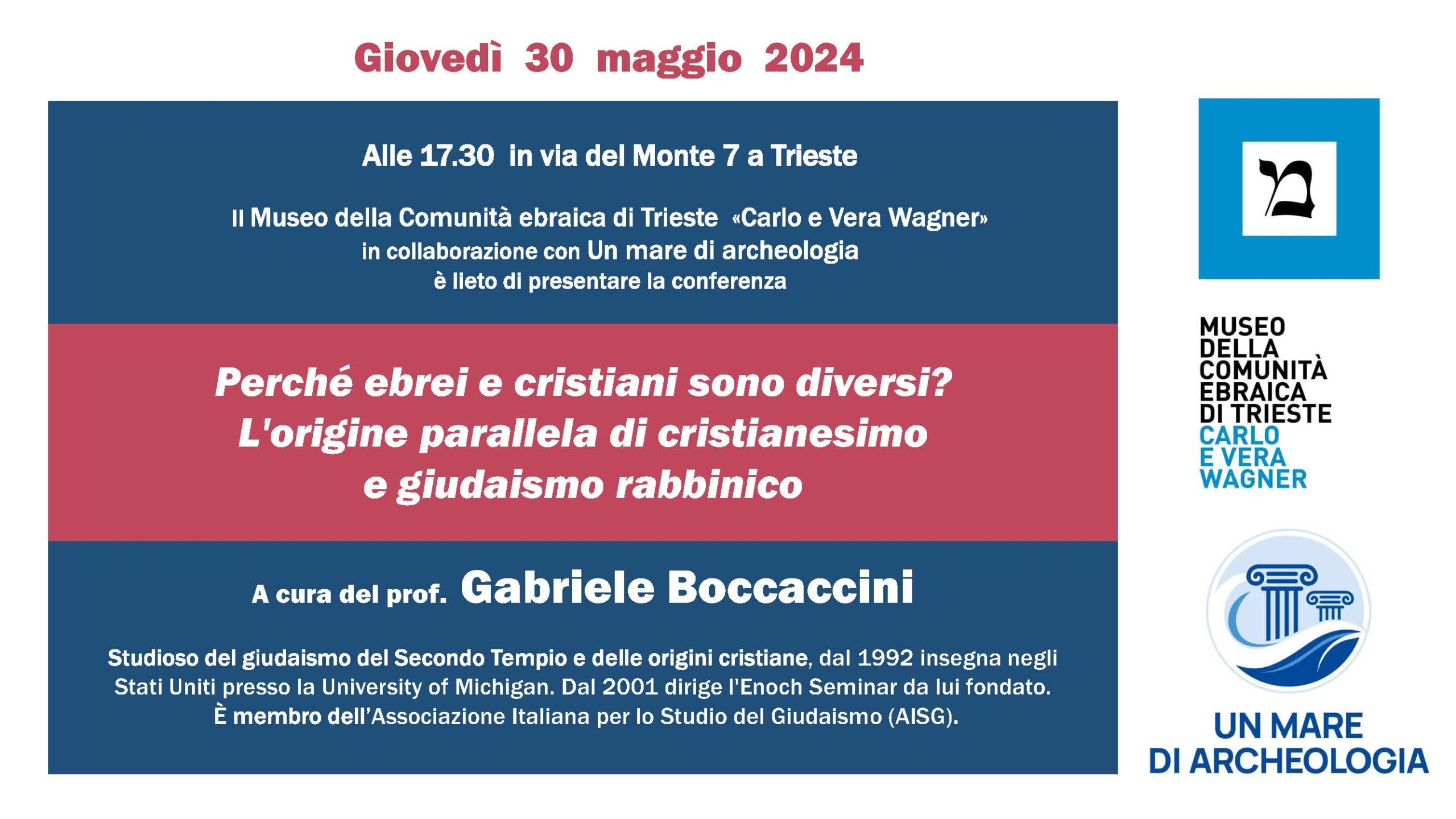 Giovedì 30 maggio 2024

Alle 17.30 in via del Monte 7 a Trieste

Il Museo della Comunità ebraica di Trieste «Carlo e Vera Wagner»
in collaborazione con Un mare di archeologia
è lieto di presentare la conferenza

Perché ebrei e cristiani sono diversi?
L'origine parallela di cristianesimo
e giudaismo rabbinico

A cura del prof. Gabriele Boccaccini

Studioso del giudaismo del Secondo Tempio e delle origini cristiane, dal 1992 insegna negli Stati Uniti presso la University of Michigan. Dal 2001 dirige l'Enoch Seminar da lui fondato. È membro dell'Associazione Italiana per lo Studio del Giudaismo (AISG).

מ

MUSEO
DELLA
COMUNITÀ
EBRAICA
DI TRIESTE
CARLO
E VERA
WAGNER

UN MARE
DI ARCHEOLOGIA